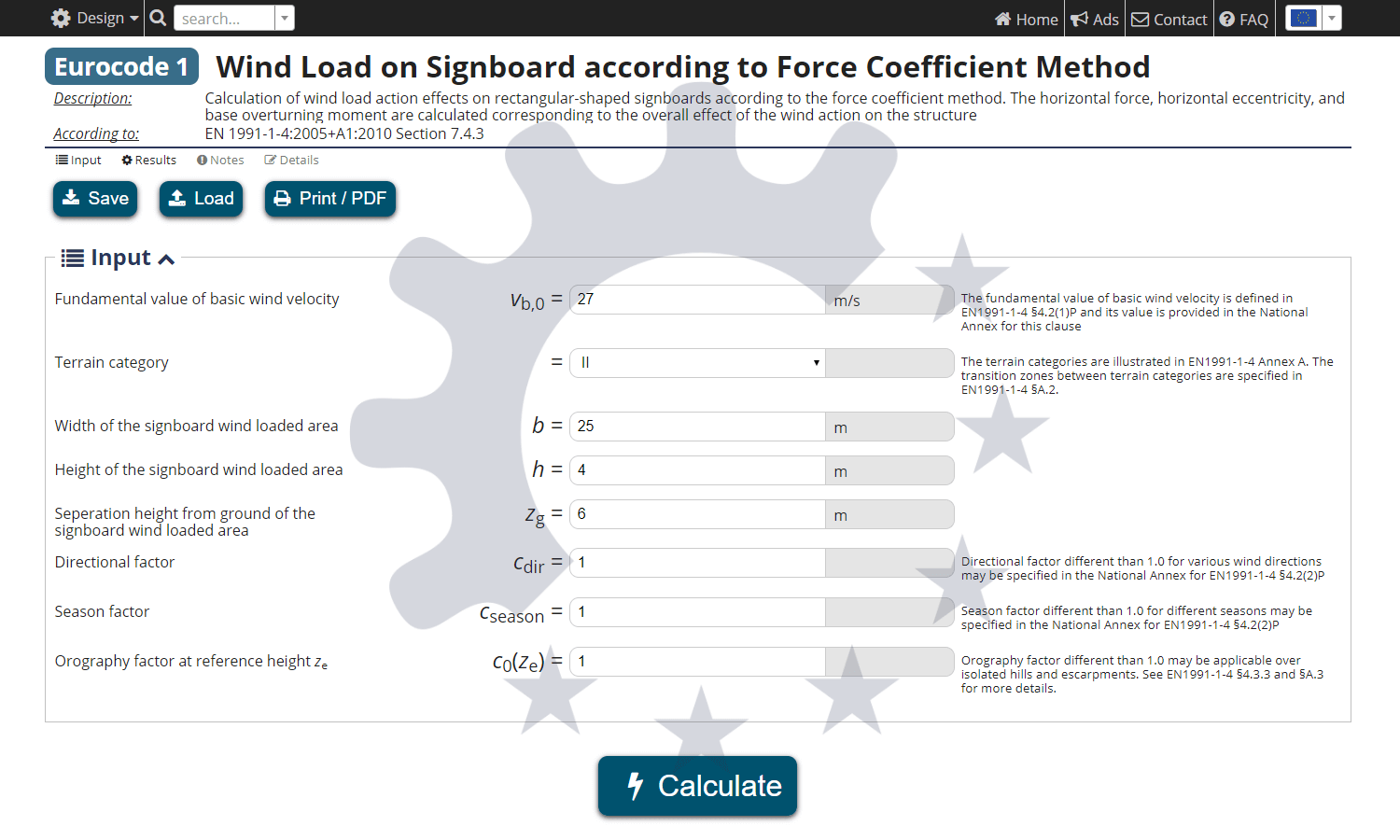 Design search... Home Ads Contact FAQ

Eurocode 1 Wind Load on Signboard according to Force Coefficient Method

Description: Calculation of wind load action effects on rectangular-shaped signboards according to the force coefficient method. The horizontal force, horizontal eccentricity, and base overturning moment are calculated corresponding to the overall effect of the wind action on the structure

According to: EN 1991-1-4:2005+A1:2010 Section 7.4.3

Input Results Notes Details

Save Load Print / PDF

Input

Fundamental value of basic wind velocity $v_{b,0}$ = 27 m/s The fundamental value of basic wind velocity is defined in EN1991-1-4 §4.2(1)P and its value is provided in the National Annex for this clause

Terrain category = II The terrain categories are illustrated in EN1991-1-4 Annex A. The transition zones between terrain categories are specified in EN1991-1-4 §A.2.

Width of the signboard wind loaded area $b$ = 25 m

Height of the signboard wind loaded area $h$ = 4 m

Seperation height from ground of the signboard wind loaded area $z_g$ = 6 m

Directional factor $c_{dir}$ = 1 Directional factor different than 1.0 for various wind directions may be specified in the National Annex for EN1991-1-4 §4.2(2)P

Season factor $c_{season}$ = 1 Season factor different than 1.0 for different seasons may be specified in the National Annex for EN1991-1-4 §4.2(2)P

Orography factor at reference height $z_e$ $c_0(z_e)$ = 1 Orography factor different than 1.0 may be applicable over isolated hills and escarpments. See EN1991-1-4 §4.3.3 and §A.3 for more details.

Calculate